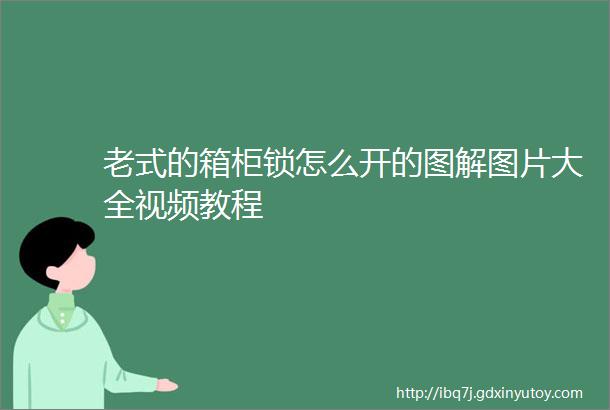 老式的箱柜锁怎么开的图解图片大全视频教程

http://ibq7j.gdxinyutoy.com